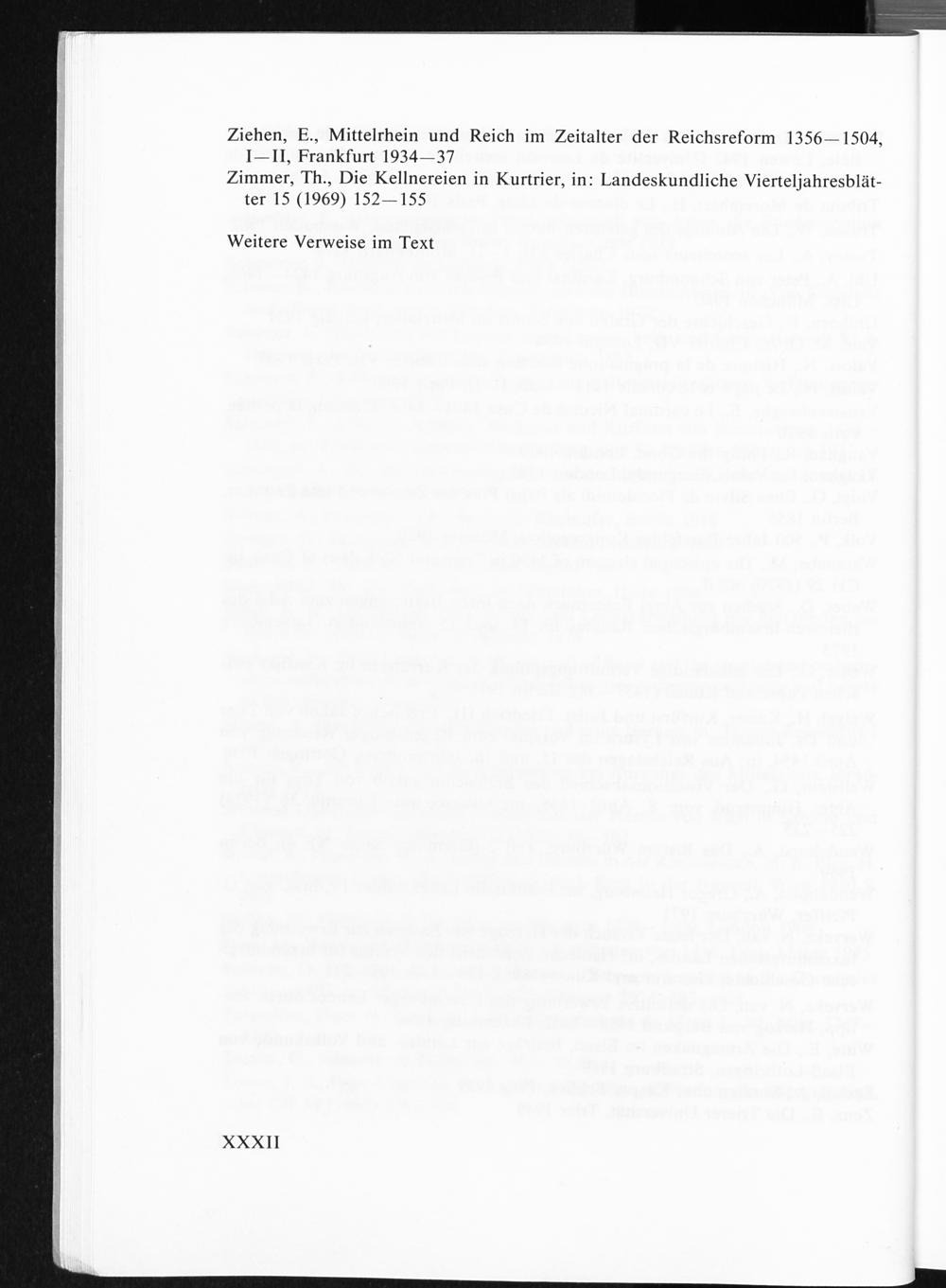 Ziehen, E., Mittelrhein und Reich im Zeitalter der Reichsreform 1356—1504, I—II, Frankfurt 1934—37

Zimmer, Th., Die Kellnereien in Kurtrier, in: Landeskundliche Vierteljahresblätter 15 (1969) 152—155

Weitere Verweise im Text

XXXII